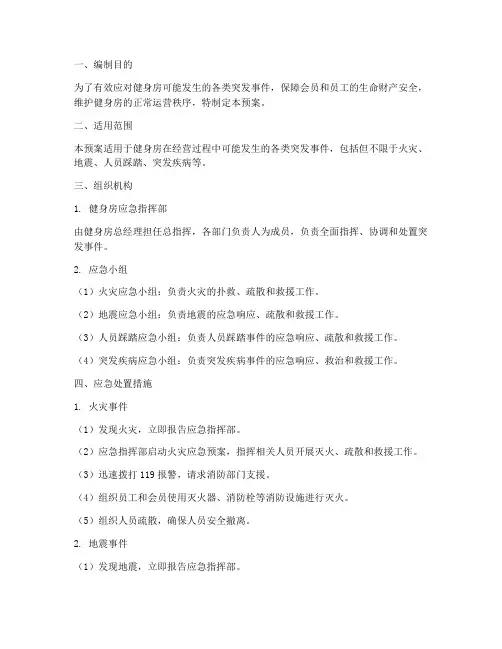 一、编制目的

为了有效应对健身房可能发生的各类突发事件，保障会员和员工的生命财产安全，维护健身房的正常运营秩序，特制定本预案。

二、适用范围

本预案适用于健身房在经营过程中可能发生的各类突发事件，包括但不限于火灾、地震、人员踩踏、突发疾病等。

三、组织机构

1. 健身房应急指挥部

由健身房总经理担任总指挥，各部门负责人为成员，负责全面指挥、协调和处置突发事件。

2. 应急小组

（1）火灾应急小组：负责火灾的扑救、疏散和救援工作。

（2）地震应急小组：负责地震的应急响应、疏散和救援工作。

（3）人员踩踏应急小组：负责人员踩踏事件的应急响应、疏散和救援工作。

（4）突发疾病应急小组：负责突发疾病事件的应急响应、救治和救援工作。

四、应急处置措施

1. 火灾事件

（1）发现火灾，立即报告应急指挥部。

（2）应急指挥部启动火灾应急预案，指挥相关人员开展灭火、疏散和救援工作。

（3）迅速拨打 119 报警，请求消防部门支援。

（4）组织员工和会员使用灭火器、消防栓等消防设施进行灭火。

（5）组织人员疏散，确保人员安全撤离。

2. 地震事件

（1）发现地震，立即报告应急指挥部。